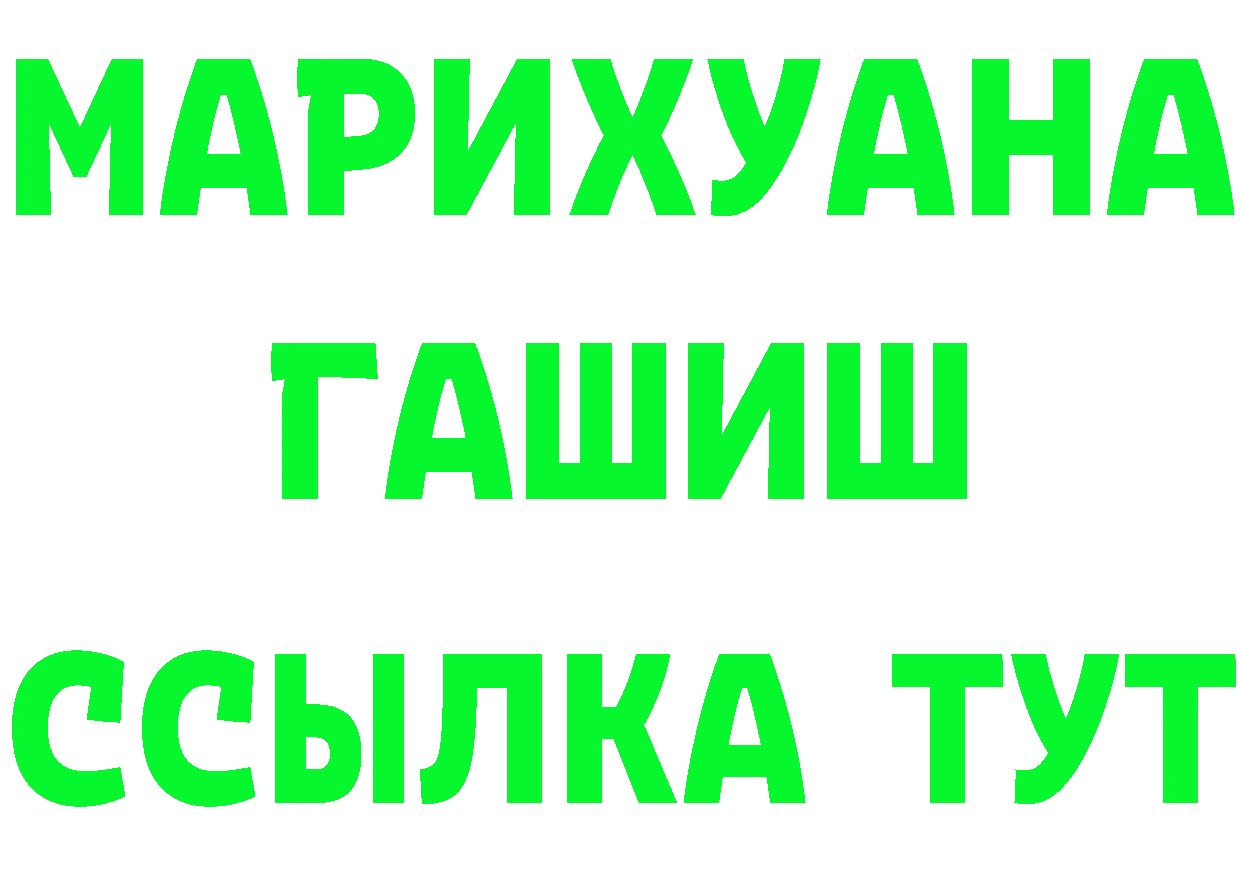 МАРИХУАНА
ГАШИШ
ССЫЛКА ТУТ